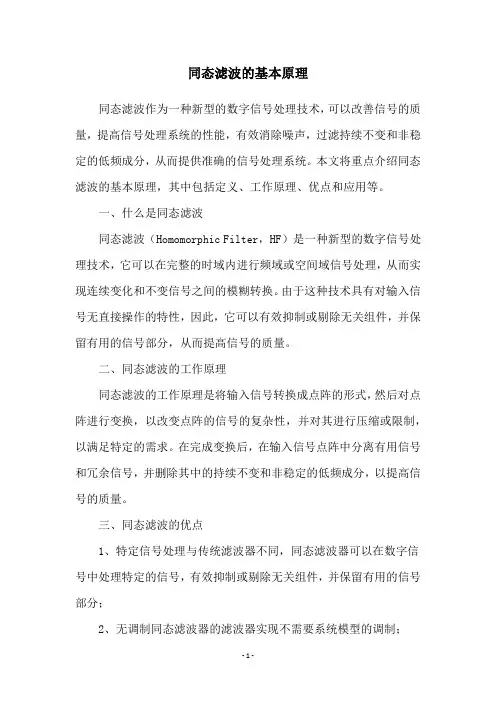 同态滤波的基本原理

同态滤波作为一种新型的数字信号处理技术，可以改善信号的质量，提高信号处理系统的性能，有效消除噪声，过滤持续不变和非稳定的低频成分，从而提供准确的信号处理系统。本文将重点介绍同态滤波的基本原理，其中包括定义、工作原理、优点和应用等。

一、什么是同态滤波

同态滤波（Homomorphic Filter，HF）是一种新型的数字信号处理技术，它可以在完整的时域内进行频域或空间域信号处理，从而实现连续变化和不变信号之间的模糊转换。由于这种技术具有对输入信号无直接操作的特性，因此，它可以有效抑制或剔除无关组件，并保留有用的信号部分，从而提高信号的质量。

二、同态滤波的工作原理

同态滤波的工作原理是将输入信号转换成点阵的形式，然后对点阵进行变换，以改变点阵的信号的复杂性，并对其进行压缩或限制，以满足特定的需求。在完成变换后，在输入信号点阵中分离有用信号和冗余信号，并删除其中的持续不变和非稳定的低频成分，以提高信号的质量。

三、同态滤波的优点

1、特定信号处理与传统滤波器不同，同态滤波器可以在数字信号中处理特定的信号，有效抑制或剔除无关组件，并保留有用的信号部分；

2、无调制同态滤波器的滤波器实现不需要系统模型的调制；

-1-